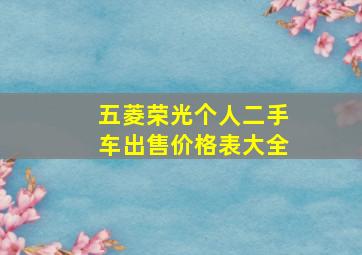 五菱荣光个人二手车出售价格表大全